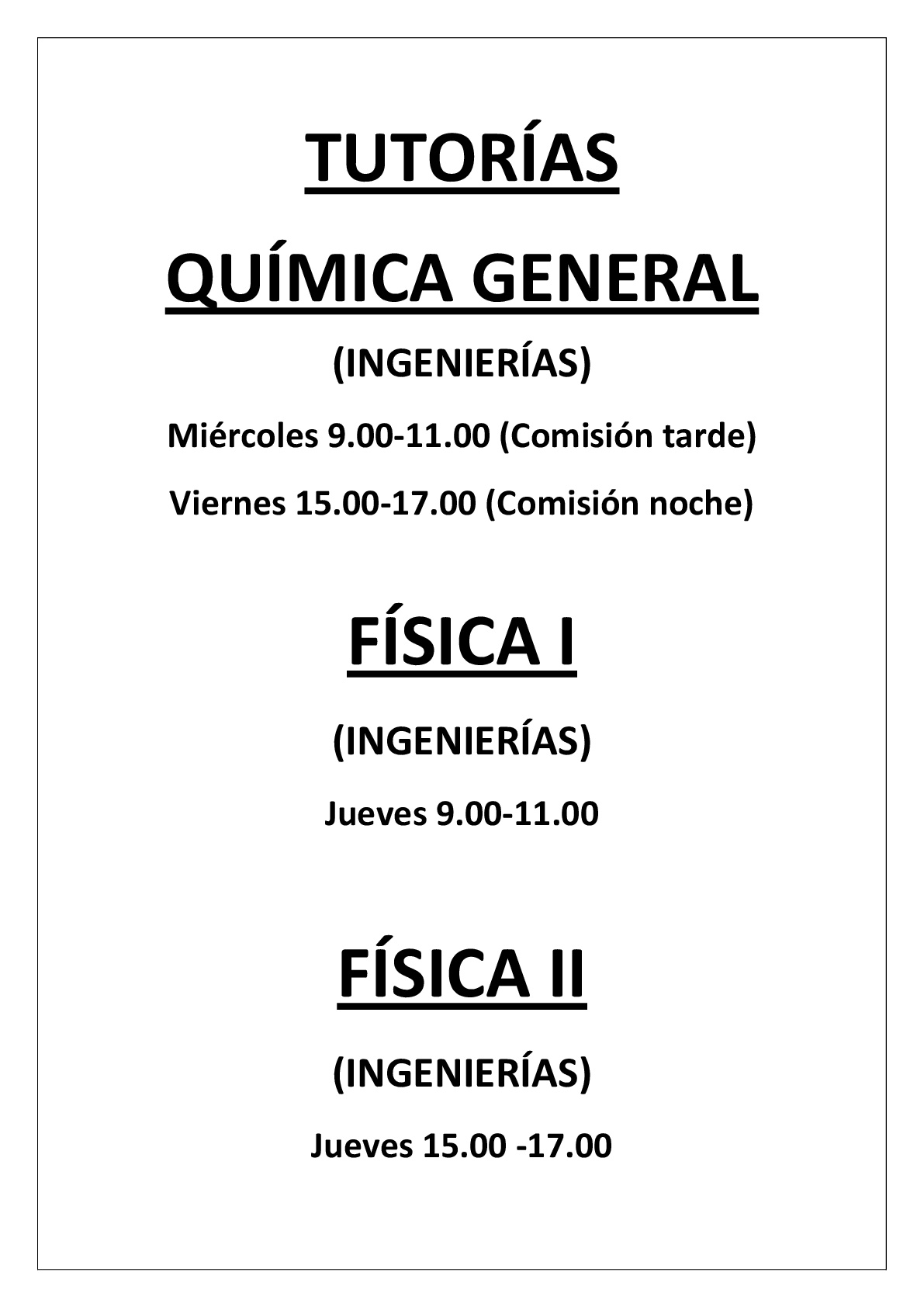 TUTORÍAS

QUÍMICA GENERAL

(INGENIERÍAS)

Miércoles 9.00-11.00 (Comisión tarde)

Viernes 15.00-17.00 (Comisión noche)

FÍSICA I

(INGENIERÍAS)

Jueves 9.00-11.00

FÍSICA II

(INGENIERÍAS)

Jueves 15.00 -17.00